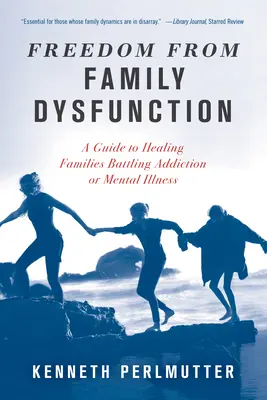 "Essential for those whose family dynamics are in disarray." —Library Journal, Starred Review

FREEDOM FROM
FAMILY
DYSFUNCTION

A Guide to Healing Families Battling Addiction or Mental Illness

KENNETH PERLMUTTER